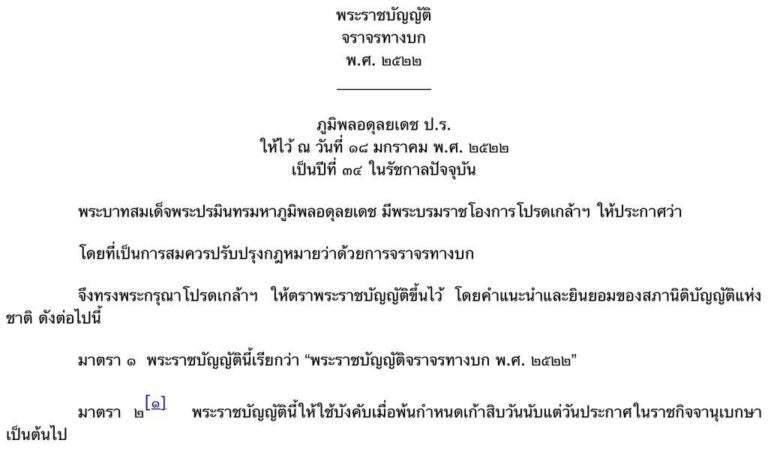 พระราชบัญญัติ
จราจรทางบก
พ.ศ. ๒๕๒๒

ภูมิพลอดุลยเดช ป.ร.
ให้ไว้ ณ วันที่ ๑๘ มกราคม พ.ศ. ๒๕๒๒
เป็นปีที่ ๓๔ ในรัชกาลปัจจุบัน

พระบาทสมเด็จพระปรมินทรมหาภูมิพลอดุลยเดช มีพระบรมราชโองการโปรดเกล้าฯ ให้ประกาศว่า

โดยที่เป็นการสมควรปรับปรุงกฎหมายว่าด้วยการจราจรทางบก

จึงทรงพระกรุณาโปรดเกล้าฯ ให้ตราพระราชบัญญัติขึ้นไว้ โดยคำแนะนำและยินยอมของสภานิติบัญญัติแห่งชาติ ดังต่อไปนี้

มาตรา ๑ พระราชบัญญัตินี้เรียกว่า "พระราชบัญญัติจราจรทางบก พ.ศ. ๒๕๒๒"

มาตรา ๒$^{[๑]}$ พระราชบัญญัตินี้ให้ใช้บังคับเมื่อพ้นกำหนดเก้าสิบวันนับแต่วันประกาศในราชกิจจานุเบกษาเป็นต้นไป